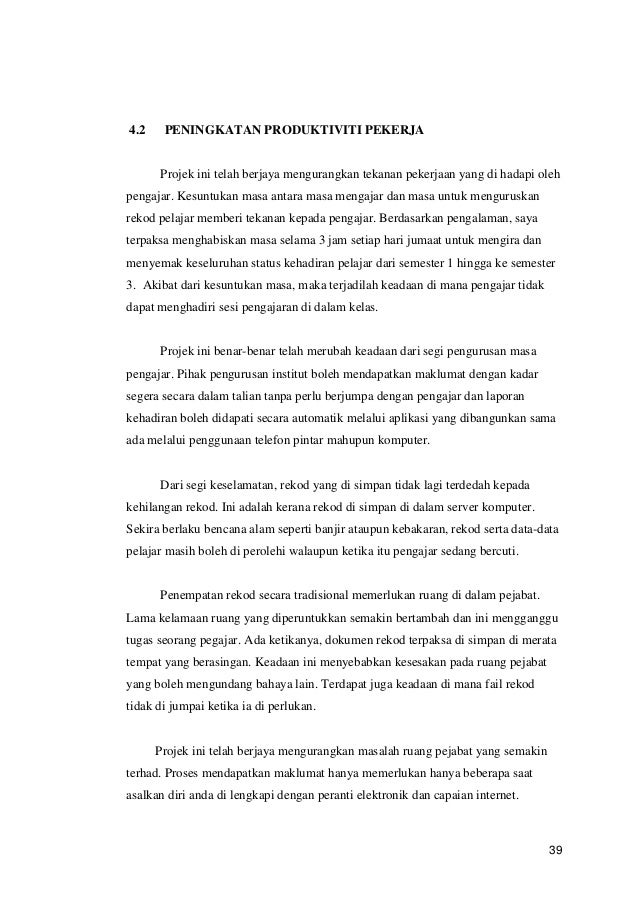 4.2 PENINGKATAN PRODUKTIVITI PEKERJA

Projek ini telah berjaya mengurangkan tekanan pekerjaan yang di hadapi oleh pengajar. Kesuntukan masa antara masa mengajar dan masa untuk menguruskan rekod pelajar memberi tekanan kepada pengajar. Berdasarkan pengalaman, saya terpaksa menghabiskan masa selama 3 jam setiap hari jumaat untuk mengira dan menyemak keseluruhan status kehadiran pelajar dari semester 1 hingga ke semester 3. Akibat dari kesuntukan masa, maka terjadilah keadaan di mana pengajar tidak dapat menghadiri sesi pengajaran di dalam kelas.

Projek ini benar-benar telah merubah keadaan dari segi pengurusan masa pengajar. Pihak pengurusan institut boleh mendapatkan maklumat dengan kadar segera secara dalam talian tanpa perlu berjumpa dengan pengajar dan laporan kehadiran boleh didapati secara automatik melalui aplikasi yang dibangunkan sama ada melalui penggunaan telefon pintar mahupun komputer.

Dari segi keselamatan, rekod yang di simpan tidak lagi terdedah kepada kehilangan rekod. Ini adalah kerana rekod di simpan di dalam server komputer. Sekira berlaku bencana alam seperti banjir ataupun kebakaran, rekod serta data-data pelajar masih boleh di perolehi walaupun ketika itu pengajar sedang bercuti.

Penempatan rekod secara tradisional memerlukan ruang di dalam pejabat. Lama kelamaan ruang yang diperuntukkan semakin bertambah dan ini mengganggu tugas seorang pegajar. Ada ketikanya, dokumen rekod terpaksa di simpan di merata tempat yang berasingan. Keadaan ini menyebabkan kesesakan pada ruang pejabat yang boleh mengundang bahaya lain. Terdapat juga keadaan di mana fail rekod tidak di jumpai ketika ia di perlukan.

Projek ini telah berjaya mengurangkan masalah ruang pejabat yang semakin terhad. Proses mendapatkan maklumat hanya memerlukan hanya beberapa saat asalkan diri anda di lengkapi dengan peranti elektronik dan capaian internet.

39